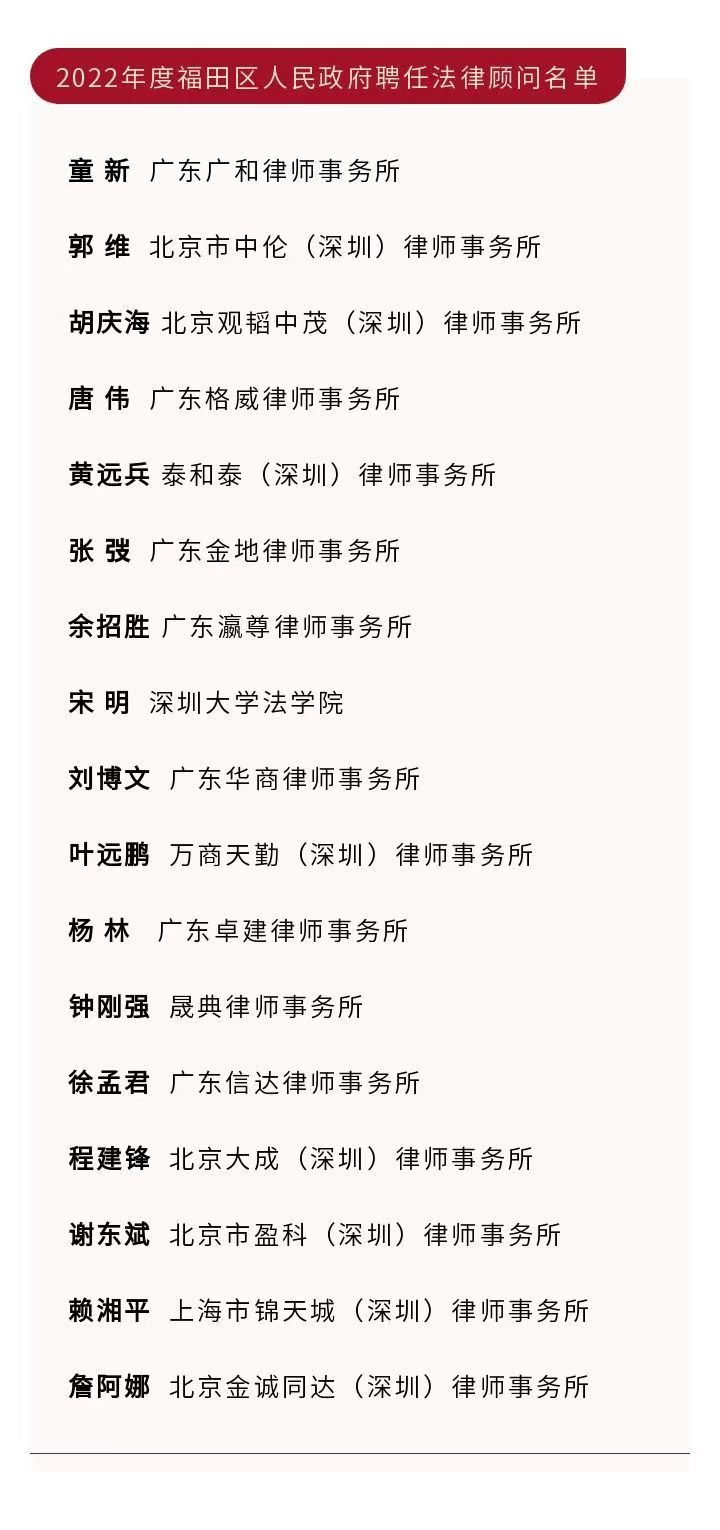 2022年度福田区人民政府聘任法律顾问名单

童 新 广东广和律师事务所

郭 维 北京市中伦（深圳）律师事务所

胡庆海 北京观韬中茂（深圳）律师事务所

唐 伟 广东格威律师事务所

黄远兵 泰和泰（深圳）律师事务所

张 弢 广东金地律师事务所

余招胜 广东瀛尊律师事务所

宋 明 深圳大学法学院

刘博文 广东华商律师事务所

叶远鹏 万商天勤（深圳）律师事务所

杨 林 广东卓建律师事务所

钟刚强 晟典律师事务所

徐孟君 广东信达律师事务所

程建锋 北京大成（深圳）律师事务所

谢东斌 北京市盈科（深圳）律师事务所

赖湘平 上海市锦天城（深圳）律师事务所

詹阿娜 北京金诚同达（深圳）律师事务所